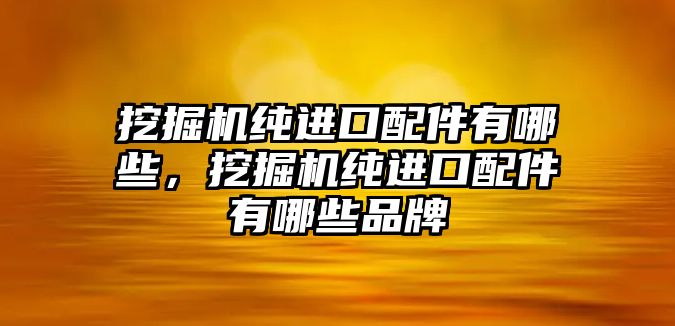 挖掘机纯进口配件有哪些，挖掘机纯进口配件有哪些品牌